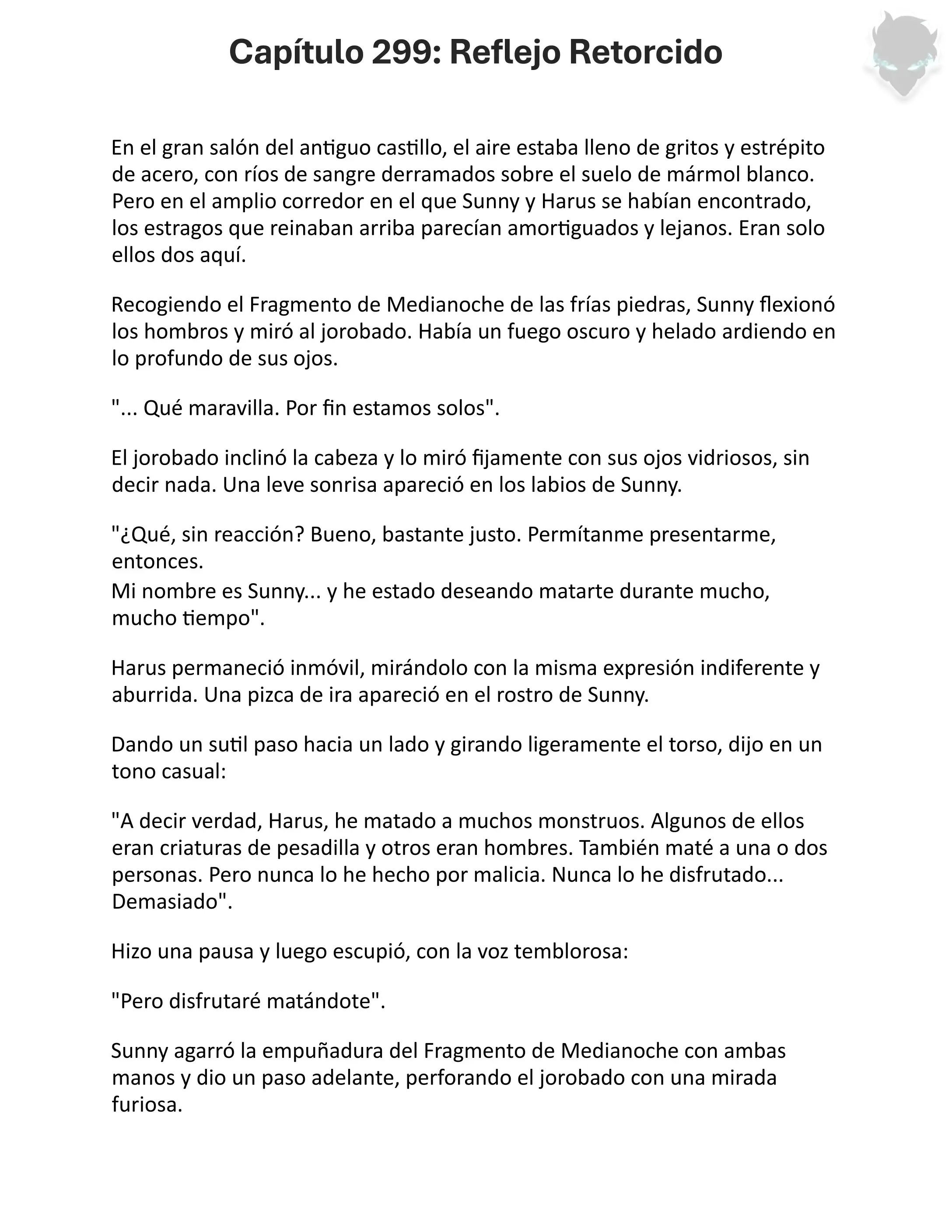 Capítulo 299: Reflejo Retorcido

En el gran salón del antiguo castillo, el aire estaba lleno de gritos y estrépito de acero, con ríos de sangre derramados sobre el suelo de mármol blanco. Pero en el amplio corredor en el que Sunny y Harus se habían encontrado, los estragos que reinaban arriba parecían amortiguados y lejanos. Eran solo ellos dos aquí.

Recogiendo el Fragmento de Medianoche de las frías piedras, Sunny flexionó los hombros y miró al jorobado. Había un fuego oscuro y helado ardiendo en lo profundo de sus ojos.

"... Qué maravilla. Por fin estamos solos".

El jorobado inclinó la cabeza y lo miró fijamente con sus ojos vidriosos, sin decir nada. Una leve sonrisa apareció en los labios de Sunny.

"¿Qué, sin reacción? Bueno, bastante justo. Permítanme presentarme, entonces.
Mi nombre es Sunny... y he estado deseando matarte durante mucho, mucho tiempo".

Harus permaneció inmóvil, mirándolo con la misma expresión indiferente y aburrida. Una pizca de ira apareció en el rostro de Sunny.

Dando un sutil paso hacia un lado y girando ligeramente el torso, dijo en un tono casual:

"A decir verdad, Harus, he matado a muchos monstruos. Algunos de ellos eran criaturas de pesadilla y otros eran hombres. También maté a una o dos personas. Pero nunca lo he hecho por malicia. Nunca lo he disfrutado... Demasiado".

Hizo una pausa y luego escupió, con la voz temblorosa:

"Pero disfrutaré matándote".

Sunny agarró la empuñadura del Fragmento de Medianoche con ambas manos y dio un paso adelante, perforando el jorobado con una mirada furiosa.